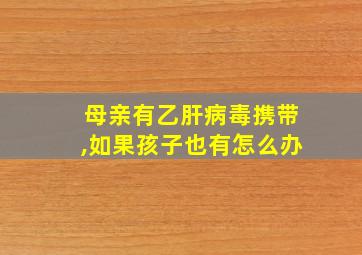 母亲有乙肝病毒携带,如果孩子也有怎么办